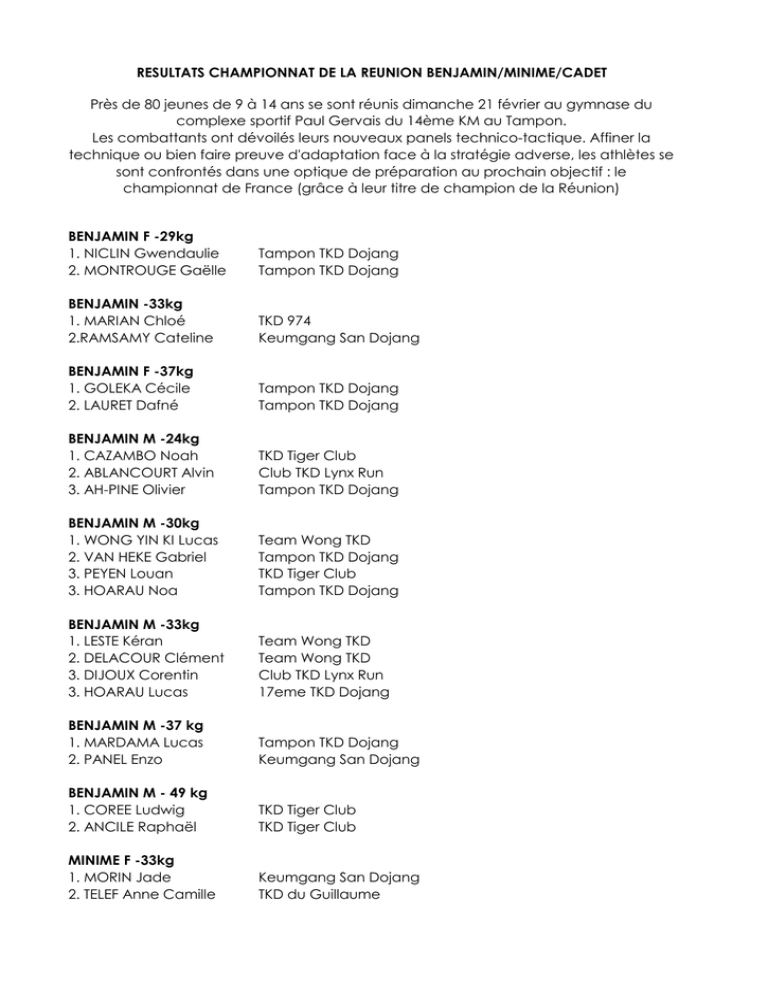 RESULTATS CHAMPIONNAT DE LA REUNION BENJAMIN/MINIME/CADET

Près de 80 jeunes de 9 à 14 ans se sont réunis dimanche 21 février au gymnase du complexe sportif Paul Gervais du 14ème KM au Tampon.
Les combattants ont dévoilés leurs nouveaux panels technico-tactique. Affiner la technique ou bien faire preuve d'adaptation face à la stratégie adverse, les athlètes se sont confrontés dans une optique de préparation au prochain objectif : le championnat de France (grâce à leur titre de champion de la Réunion)

BENJAMIN F -29kg
1. NICLIN Gwendaulie Tampon TKD Dojang
2. MONTROUGE Gaëlle Tampon TKD Dojang

BENJAMIN -33kg
1. MARIAN Chloé TKD 974
2.RAMSAMY Cateline Keumgang San Dojang

BENJAMIN F -37kg
1. GOLEKA Cécile Tampon TKD Dojang
2. LAURET Dafné Tampon TKD Dojang

BENJAMIN M -24kg
1. CAZAMBO Noah TKD Tiger Club
2. ABLANCOURT Alvin Club TKD Lynx Run
3. AH-PINE Olivier Tampon TKD Dojang

BENJAMIN M -30kg
1. WONG YIN KI Lucas Team Wong TKD
2. VAN HEKE Gabriel Tampon TKD Dojang
3. PEYEN Louan TKD Tiger Club
3. HOARAU Noa Tampon TKD Dojang

BENJAMIN M -33kg
1. LESTE Kéran Team Wong TKD
2. DELACOUR Clément Team Wong TKD
3. DIJOUX Corentin Club TKD Lynx Run
3. HOARAU Lucas 17eme TKD Dojang

BENJAMIN M -37 kg
1. MARDAMA Lucas Tampon TKD Dojang
2. PANEL Enzo Keumgang San Dojang

BENJAMIN M - 49 kg
1. COREE Ludwig TKD Tiger Club
2. ANCILE Raphaël TKD Tiger Club

MINIME F -33kg
1. MORIN Jade Keumgang San Dojang
2. TELEF Anne Camille TKD du Guillaume